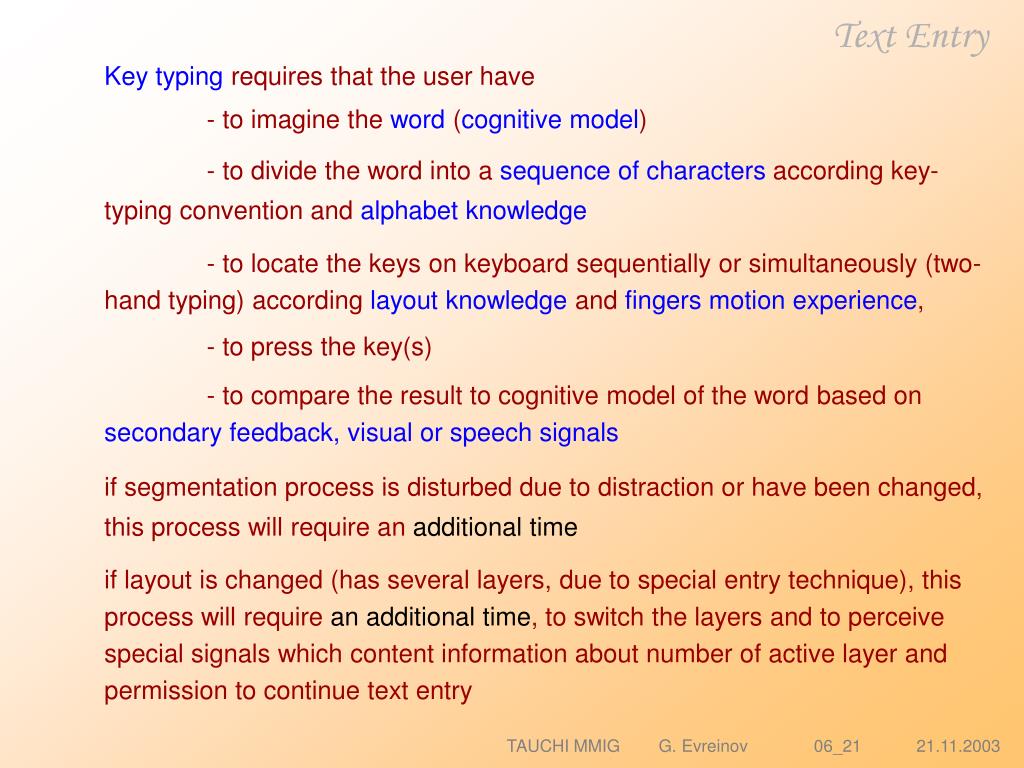 Text Entry

Key typing requires that the user have

- to imagine the word (cognitive model)

- to divide the word into a sequence of characters according key-typing convention and alphabet knowledge

- to locate the keys on keyboard sequentially or simultaneously (two-hand typing) according layout knowledge and fingers motion experience,

- to press the key(s)

- to compare the result to cognitive model of the word based on secondary feedback, visual or speech signals

if segmentation process is disturbed due to distraction or have been changed, this process will require an additional time

if layout is changed (has several layers, due to special entry technique), this process will require an additional time, to switch the layers and to perceive special signals which content information about number of active layer and permission to continue text entry

TAUCHI MMIG G. Evreinov 06_21 21.11.2003